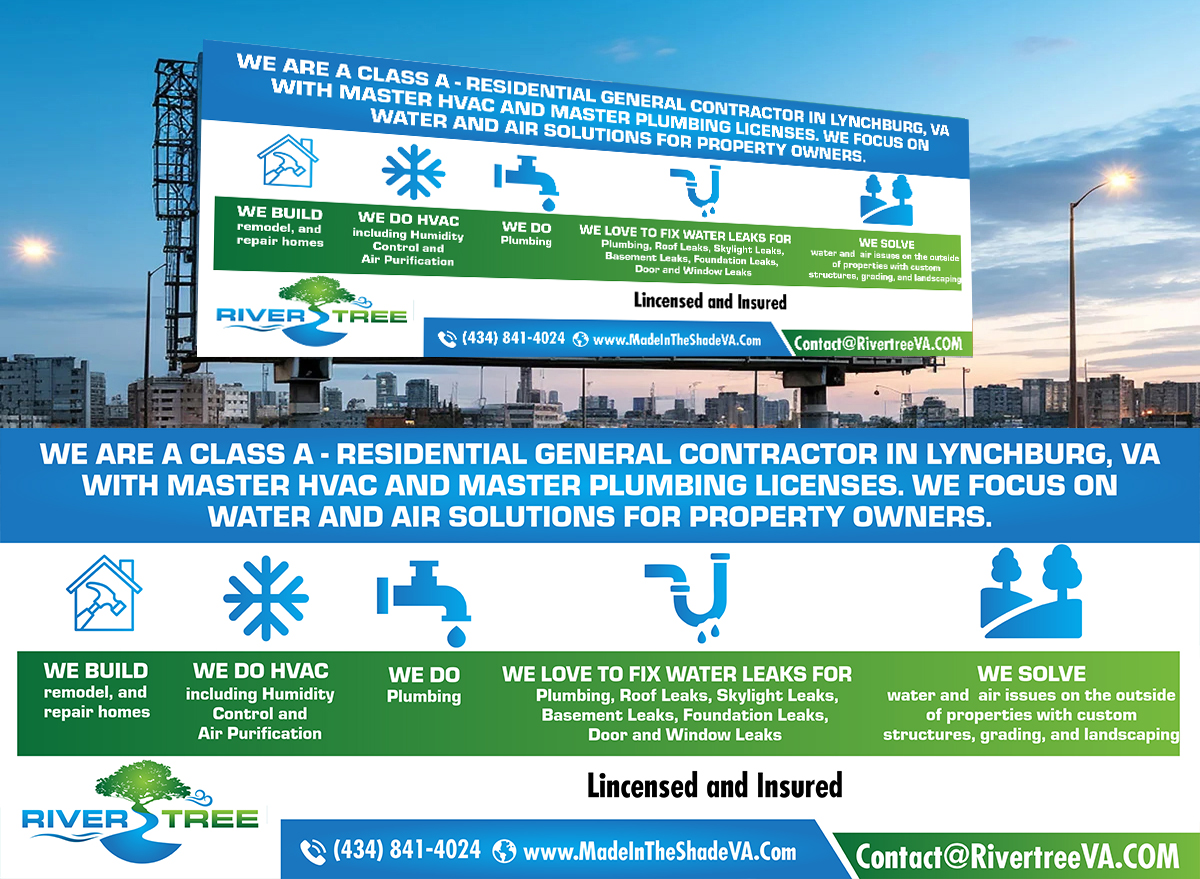 WE ARE A CLASS A - RESIDENTIAL GENERAL CONTRACTOR IN LYNCHBURG, VA WITH MASTER HVAC AND MASTER PLUMBING LICENSES. WE FOCUS ON WATER AND AIR SOLUTIONS FOR PROPERTY OWNERS.

WE BUILD
remodel, and repair homes

WE DO HVAC
including Humidity Control and Air Purification

WE DO
Plumbing

WE LOVE TO FIX WATER LEAKS FOR
Plumbing, Roof Leaks, Skylight Leaks, Basement Leaks, Foundation Leaks, Door and Window Leaks

WE SOLVE
water and air issues on the outside of properties with custom structures, grading, and landscaping

RIVER TREE

Lincensed and Insured

(434) 841-4024 www.MadeInTheShadeVA.Com Contact@RivertreeVA.COM

WE ARE A CLASS A - RESIDENTIAL GENERAL CONTRACTOR IN LYNCHBURG, VA WITH MASTER HVAC AND MASTER PLUMBING LICENSES. WE FOCUS ON WATER AND AIR SOLUTIONS FOR PROPERTY OWNERS.

WE BUILD
remodel, and repair homes

WE DO HVAC
including Humidity Control and Air Purification

WE DO
Plumbing

WE LOVE TO FIX WATER LEAKS FOR
Plumbing, Roof Leaks, Skylight Leaks, Basement Leaks, Foundation Leaks, Door and Window Leaks

WE SOLVE
water and air issues on the outside of properties with custom structures, grading, and landscaping

RIVER TREE

Lincensed and Insured

(434) 841-4024 www.MadeInTheShadeVA.Com Contact@RivertreeVA.COM